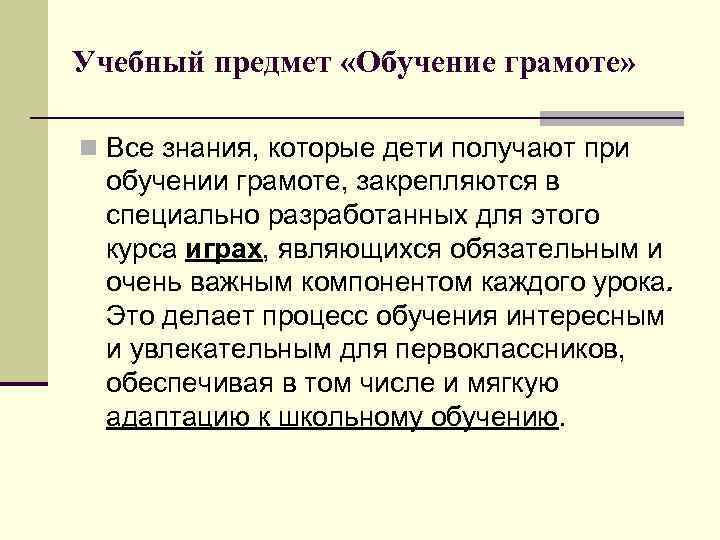 Учебный предмет «Обучение грамоте»

Все знания, которые дети получают при обучении грамоте, закрепляются в специально разработанных для этого курса играх, являющихся обязательным и очень важным компонентом каждого урока. Это делает процесс обучения интересным и увлекательным для первоклассников, обеспечивая в том числе и мягкую адаптацию к школьному обучению.